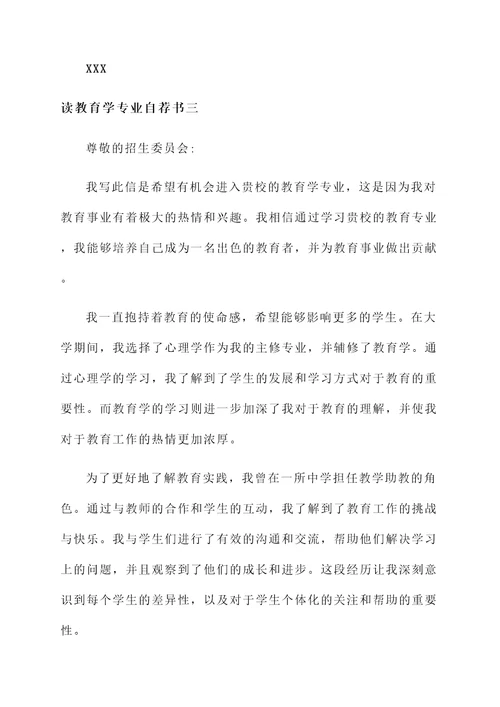 XXX

读教育学专业自荐书三

尊敬的招生委员会：

我写此信是希望有机会进入贵校的教育学专业，这是因为我对教育事业有着极大的热情和兴趣。我相信通过学习贵校的教育专业，我能够培养自己成为一名出色的教育者，并为教育事业做出贡献。

我一直抱持着教育的使命感，希望能够影响更多的学生。在大学期间，我选择了心理学作为我的主修专业，并辅修了教育学。通过心理学的学习，我了解到了学生的发展和学习方式对于教育的重要性。而教育学的学习则进一步加深了我对于教育的理解，并使我对于教育工作的热情更加浓厚。

为了更好地了解教育实践，我曾在一所中学担任教学助教的角色。通过与教师的合作和学生的互动，我了解到了教育工作的挑战与快乐。我与学生们进行了有效的沟通和交流，帮助他们解决学习上的问题，并且观察到了他们的成长和进步。这段经历让我深刻意识到每个学生的差异性，以及对于学生个体化的关注和帮助的重要性。